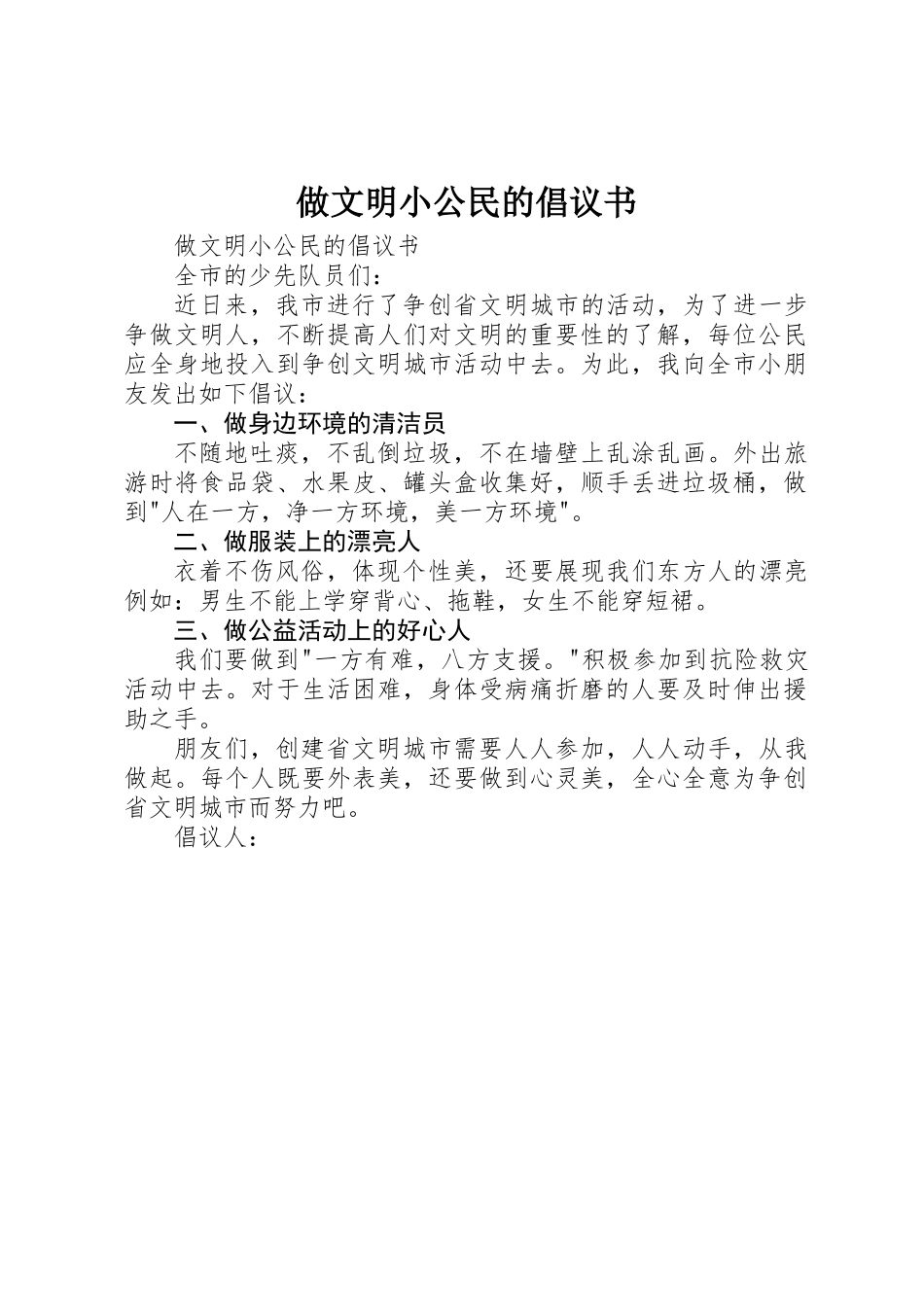 做文明小公民的倡议书

做文明小公民的倡议书

全市的少先队员们：

近日来，我市进行了争创省文明城市的活动，为了进一步争做文明人，不断提高人们对文明的重要性的了解，每位公民应全身地投入到争创文明城市活动中去。为此，我向全市小朋友发出如下倡议：

一、做身边环境的清洁员

不随地吐痰，不乱倒垃圾，不在墙壁上乱涂乱画。外出旅游时将食品袋、水果皮、罐头盒收集好，顺手丢进垃圾桶，做到"人在一方，净一方环境，美一方环境"。

二、做服装上的漂亮人

衣着不伤风俗，体现个性美，还要展现我们东方人的漂亮例如：男生不能上学穿背心、拖鞋，女生不能穿短裙。

三、做公益活动上的好心人

我们要做到"一方有难，八方支援。"积极参加到抗险救灾活动中去。对于生活困难，身体受病痛折磨的人要及时伸出援助之手。

朋友们，创建省文明城市需要人人参加，人人动手，从我做起。每个人既要外表美，还要做到心灵美，全心全意为争创省文明城市而努力吧。

倡议人：